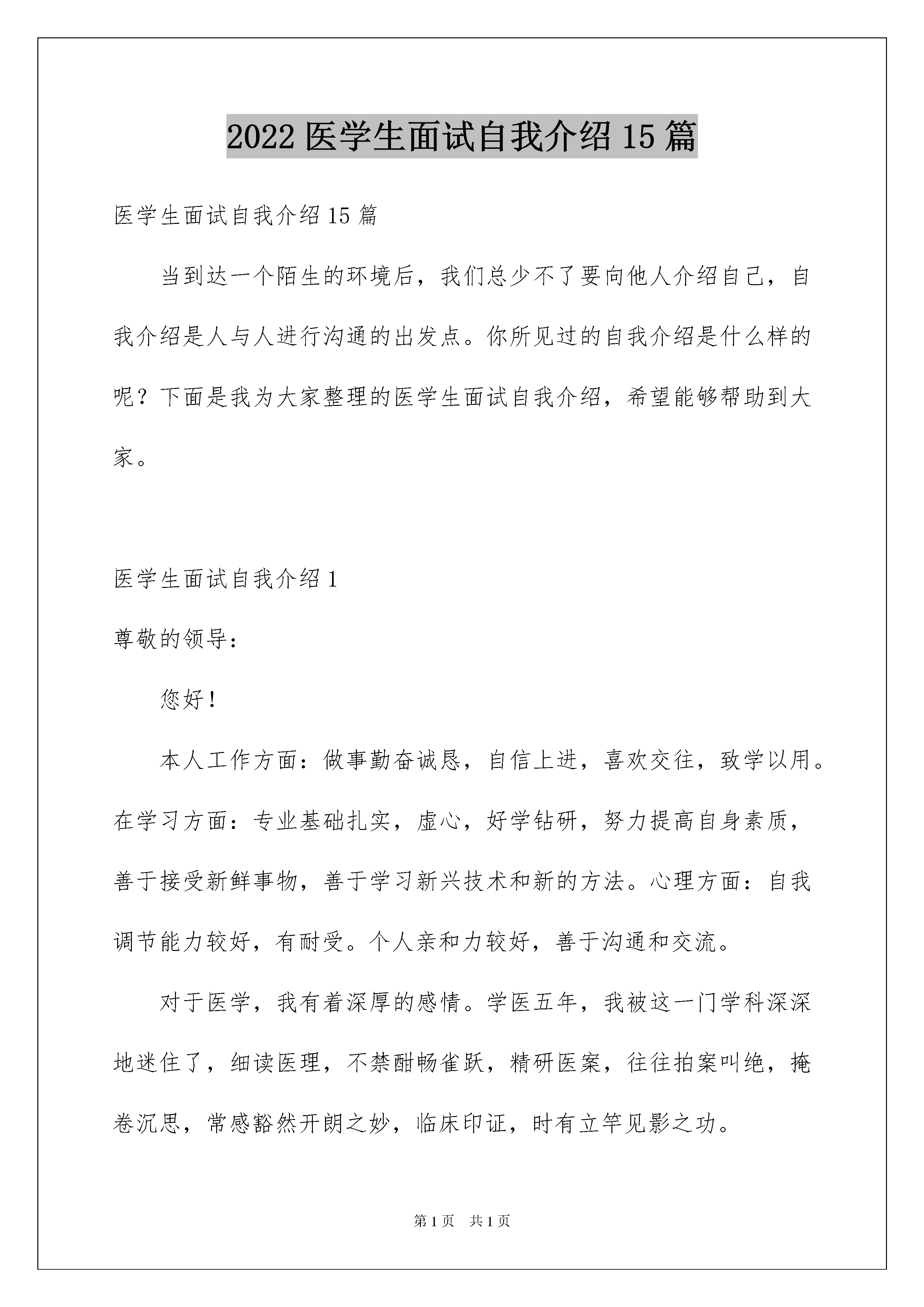 2022 医学生面试自我介绍 15 篇

医学生面试自我介绍 15 篇

当到达一个陌生的环境后，我们总少不了要向他人介绍自己，自我介绍是人与人进行沟通的出发点。你所见过的自我介绍是什么样的呢？下面是我为大家整理的医学生面试自我介绍，希望能够帮助到大家。

医学生面试自我介绍 1

尊敬的领导：

您好！

本人工作方面：做事勤奋诚恳，自信上进，喜欢交往，致学以用。在学习方面：专业基础扎实，虚心，好学钻研，努力提高自身素质，善于接受新鲜事物，善于学习新兴技术和新的方法。心理方面：自我调节能力较好，有耐受。个人亲和力较好，善于沟通和交流。

对于医学，我有着深厚的感情。学医五年，我被这一门学科深深地迷住了，细读医理，不禁酣畅雀跃，精研医案，往往拍案叫绝，掩卷沉思，常感豁然开朗之妙，临床印证，时有立竿见影之功。

第 1 页　共 1 页